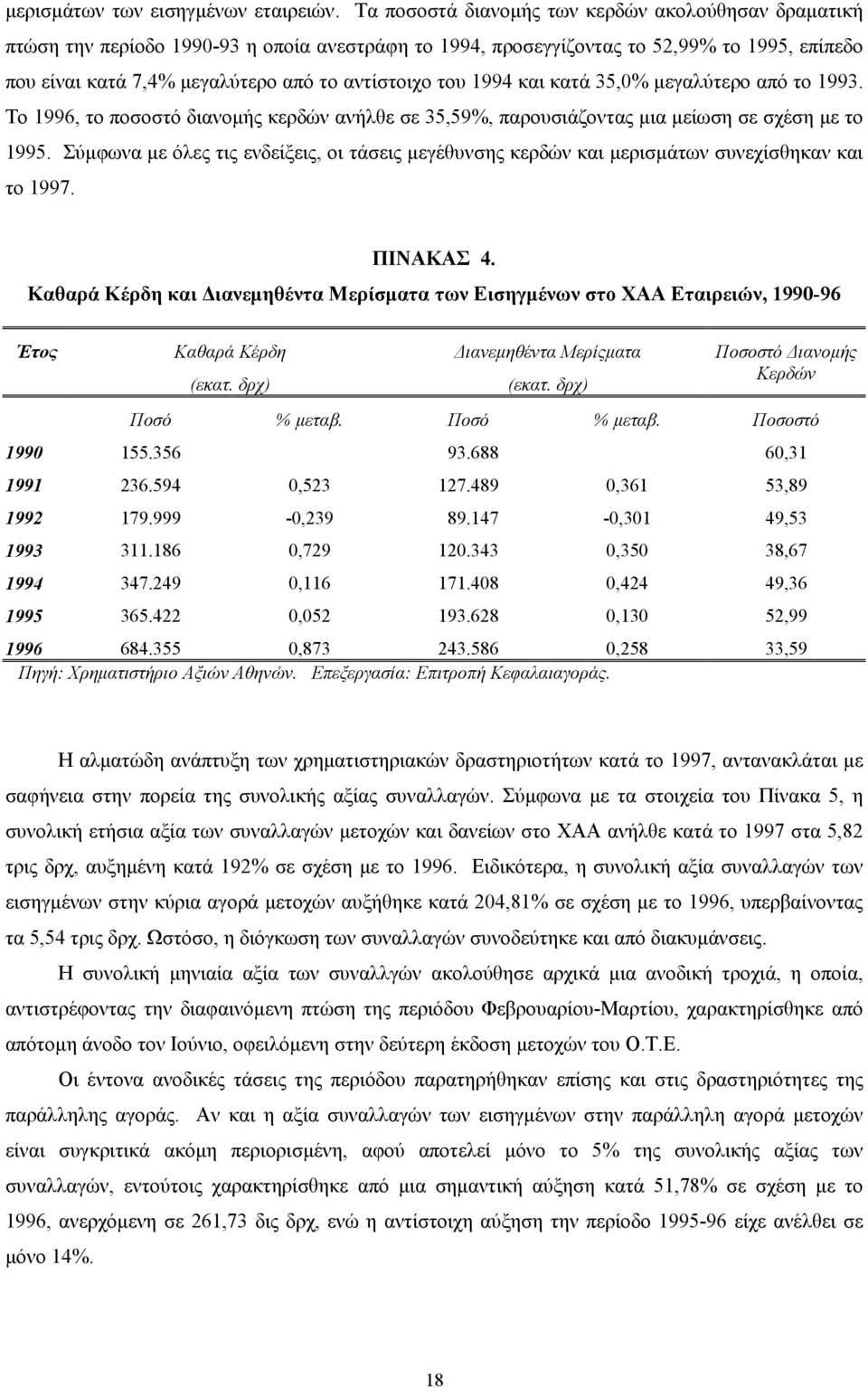 μερισμάτων των εισηγμένων εταιρειών. Τα ποσοστά διανομής των κερδών ακολούθησαν δραματική πτώση την περίοδο 1990-93 η οποία ανεστράφη το 1994, προσεγγίζοντας το 52,99% το 1995, επίπεδο που είναι κατά 7,4% μεγαλύτερο από το αντίστοιχο του 1994 και κατά 35,0% μεγαλύτερο από το 1993. Το 1996, το ποσοστό διανομής κερδών ανήλθε σε 35,59%, παρουσιάζοντας μια μείωση σε σχέση με το 1995. Σύμφωνα με όλες τις ενδείξεις, οι τάσεις μεγέθυνσης κερδών και μερισμάτων συνεχίσθηκαν και το 1997.

ΠΙΝΑΚΑΣ 4.
Καθαρά Κέρδη και Διανεμηθέντα Μερίσματα των Εισηγμένων στο ΧΑΑ Εταιρειών, 1990-96

| Έτος | Καθαρά Κέρδη (εκατ. δρχ) | | Διανεμηθέντα Μερίςματα (εκατ. δρχ) | | Ποσοστό Διανομής Κερδών |
|---|---|---|---|---|---|
| | Ποσό | % μεταβ. | Ποσό | % μεταβ. | Ποσοστό |
| 1990 | 155.356 | | 93.688 | | 60,31 |
| 1991 | 236.594 | 0,523 | 127.489 | 0,361 | 53,89 |
| 1992 | 179.999 | -0,239 | 89.147 | -0,301 | 49,53 |
| 1993 | 311.186 | 0,729 | 120.343 | 0,350 | 38,67 |
| 1994 | 347.249 | 0,116 | 171.408 | 0,424 | 49,36 |
| 1995 | 365.422 | 0,052 | 193.628 | 0,130 | 52,99 |
| 1996 | 684.355 | 0,873 | 243.586 | 0,258 | 33,59 |

Πηγή: Χρηματιστήριο Αξιών Αθηνών. Επεξεργασία: Επιτροπή Κεφαλαιαγοράς.

Η αλματώδη ανάπτυξη των χρηματιστηριακών δραστηριοτήτων κατά το 1997, αντανακλάται με σαφήνεια στην πορεία της συνολικής αξίας συναλλαγών. Σύμφωνα με τα στοιχεία του Πίνακα 5, η συνολική ετήσια αξία των συναλλαγών μετοχών και δανείων στο ΧΑΑ ανήλθε κατά το 1997 στα 5,82 τρις δρχ, αυξημένη κατά 192% σε σχέση με το 1996. Ειδικότερα, η συνολική αξία συναλλαγών των εισηγμένων στην κύρια αγορά μετοχών αυξήθηκε κατά 204,81% σε σχέση με το 1996, υπερβαίνοντας τα 5,54 τρις δρχ. Ωστόσο, η διόγκωση των συναλλαγών συνοδεύτηκε και από διακυμάνσεις.

Η συνολική μηνιαία αξία των συναλλγών ακολούθησε αρχικά μια ανοδική τροχιά, η οποία, αντιστρέφοντας την διαφαινόμενη πτώση της περιόδου Φεβρουαρίου-Μαρτίου, χαρακτηρίσθηκε από απότομη άνοδο τον Ιούνιο, οφειλόμενη στην δεύτερη έκδοση μετοχών του Ο.Τ.Ε.

Οι έντονα ανοδικές τάσεις της περιόδου παρατηρήθηκαν επίσης και στις δραστηριότητες της παράλληλης αγοράς. Αν και η αξία συναλλαγών των εισηγμένων στην παράλληλη αγορά μετοχών είναι συγκριτικά ακόμη περιορισμένη, αφού αποτελεί μόνο το 5% της συνολικής αξίας των συναλλαγών, εντούτοις χαρακτηρίσθηκε από μια σημαντική αύξηση κατά 51,78% σε σχέση με το 1996, ανερχόμενη σε 261,73 δις δρχ, ενώ η αντίστοιχη αύξηση την περίοδο 1995-96 είχε ανέλθει σε μόνο 14%.

18